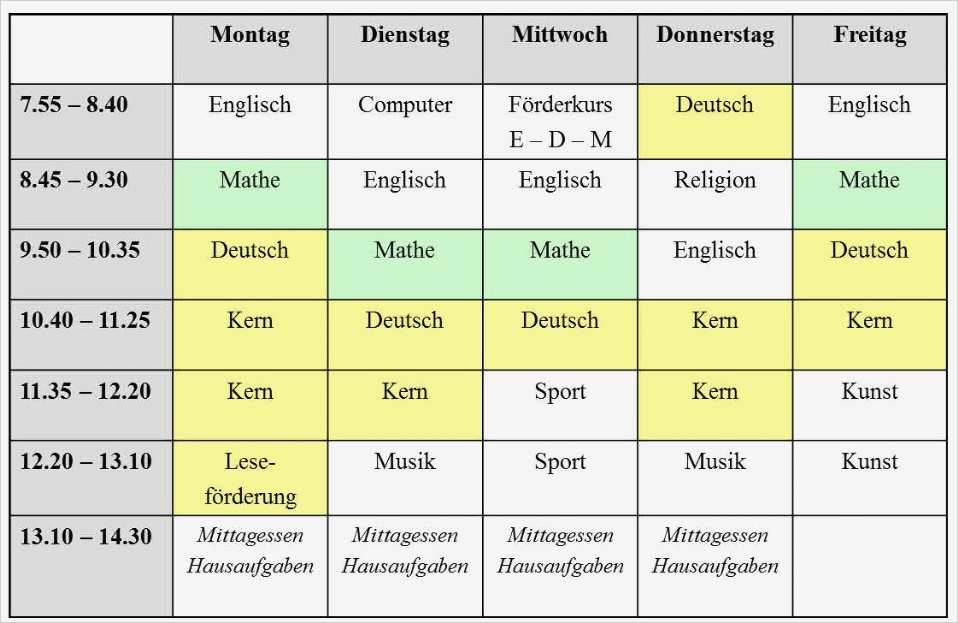 | | Montag | Dienstag | Mittwoch | Donnerstag | Freitag |
|---|---|---|---|---|---|
| 7.55 – 8.40 | Englisch | Computer | Förderkurs E – D – M | Deutsch | Englisch |
| 8.45 – 9.30 | Mathe | Englisch | Englisch | Religion | Mathe |
| 9.50 – 10.35 | Deutsch | Mathe | Mathe | Englisch | Deutsch |
| 10.40 – 11.25 | Kern | Deutsch | Deutsch | Kern | Kern |
| 11.35 – 12.20 | Kern | Kern | Sport | Kern | Kunst |
| 12.20 – 13.10 | Leseförderung | Musik | Sport | Musik | Kunst |
| 13.10 – 14.30 | Mittagessen Hausaufgaben | Mittagessen Hausaufgaben | Mittagessen Hausaufgaben | Mittagessen Hausaufgaben | |